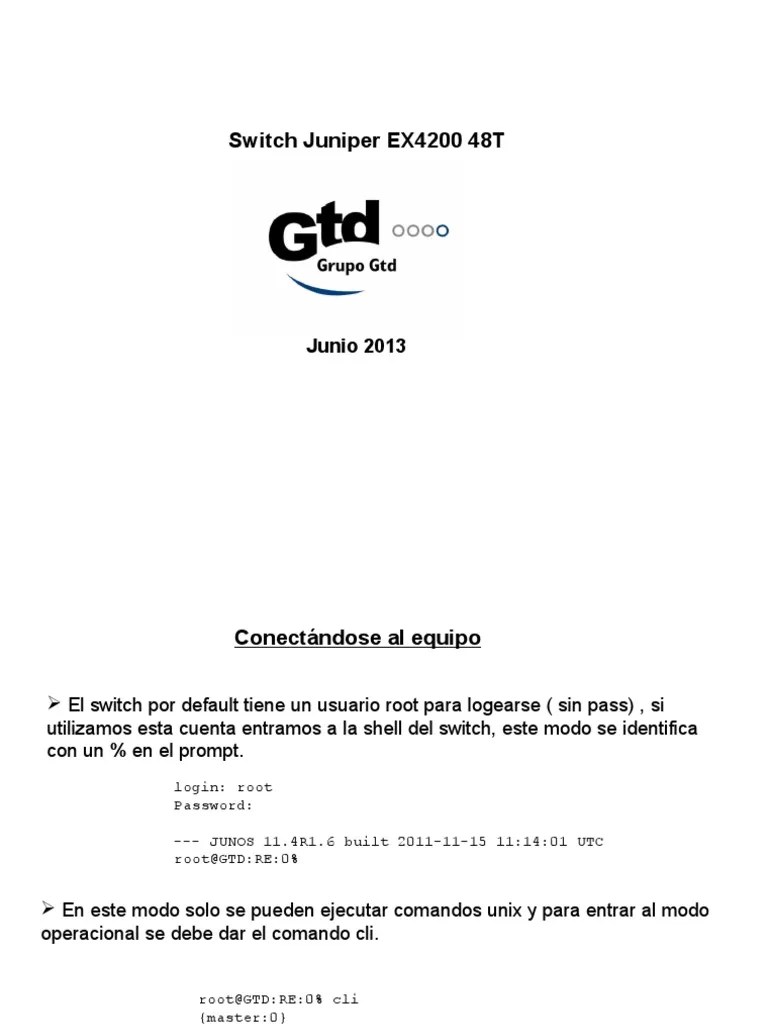 Switch Juniper EX4200 48T

Gtd
Grupo Gtd

Junio 2013

Conectándose al equipo

➢ El switch por default tiene un usuario root para logearse ( sin pass) , si utilizamos esta cuenta entramos a la shell del switch, este modo se identifica con un % en el prompt.

login: root
Password:

--- JUNOS 11.4R1.6 built 2011-11-15 11:14:01 UTC
root@GTD:RE:0%

➢ En este modo solo se pueden ejecutar comandos unix y para entrar al modo operacional se debe dar el comando cli.

root@GTD:RE:0% cli
{master:0}